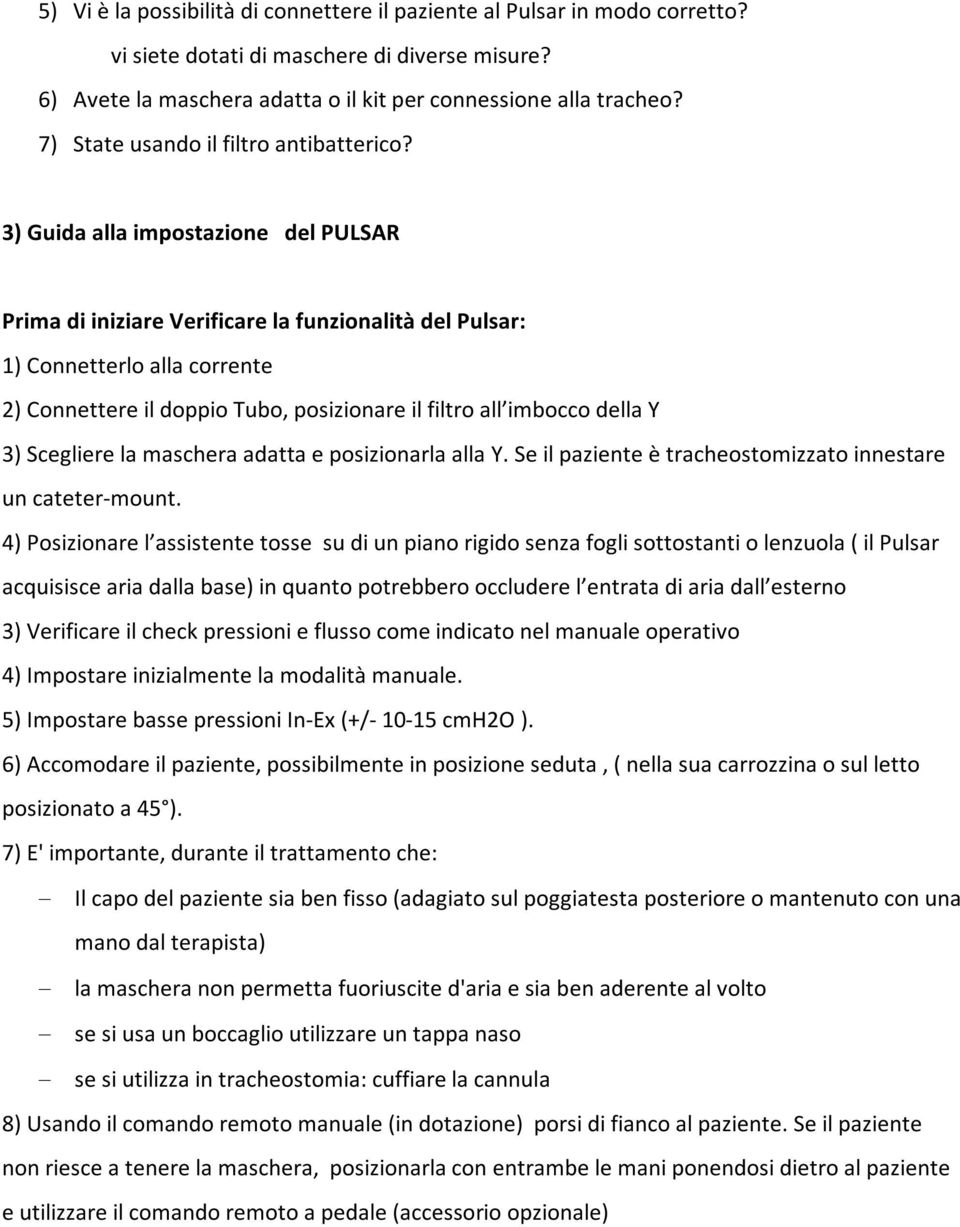 5) Vi è la possibilità di connettere il paziente al Pulsar in modo corretto?
vi siete dotati di maschere di diverse misure?
6) Avete la maschera adatta o il kit per connessione alla tracheo?
7) State usando il filtro antibatterico?

3) Guida alla impostazione del PULSAR

Prima di iniziare Verificare la funzionalità del Pulsar:

1) Connetterlo alla corrente

2) Connettere il doppio Tubo, posizionare il filtro all imbocco della Y

3) Scegliere la maschera adatta e posizionarla alla Y. Se il paziente è tracheostomizzato innestare un cateter-mount.

4) Posizionare l assistente tosse su di un piano rigido senza fogli sottostanti o lenzuola ( il Pulsar acquisisce aria dalla base) in quanto potrebbero occludere l entrata di aria dall esterno

3) Verificare il check pressioni e flusso come indicato nel manuale operativo

4) Impostare inizialmente la modalità manuale.

5) Impostare basse pressioni In-Ex (+/- 10-15 cmH2O ).

6) Accomodare il paziente, possibilmente in posizione seduta , ( nella sua carrozzina o sul letto posizionato a 45°).

7) E' importante, durante il trattamento che:

– Il capo del paziente sia ben fisso (adagiato sul poggiatesta posteriore o mantenuto con una mano dal terapista)

– la maschera non permetta fuoriuscite d'aria e sia ben aderente al volto

– se si usa un boccaglio utilizzare un tappa naso

– se si utilizza in tracheostomia: cuffiare la cannula

8) Usando il comando remoto manuale (in dotazione) porsi di fianco al paziente. Se il paziente non riesce a tenere la maschera, posizionarla con entrambe le mani ponendosi dietro al paziente e utilizzare il comando remoto a pedale (accessorio opzionale)